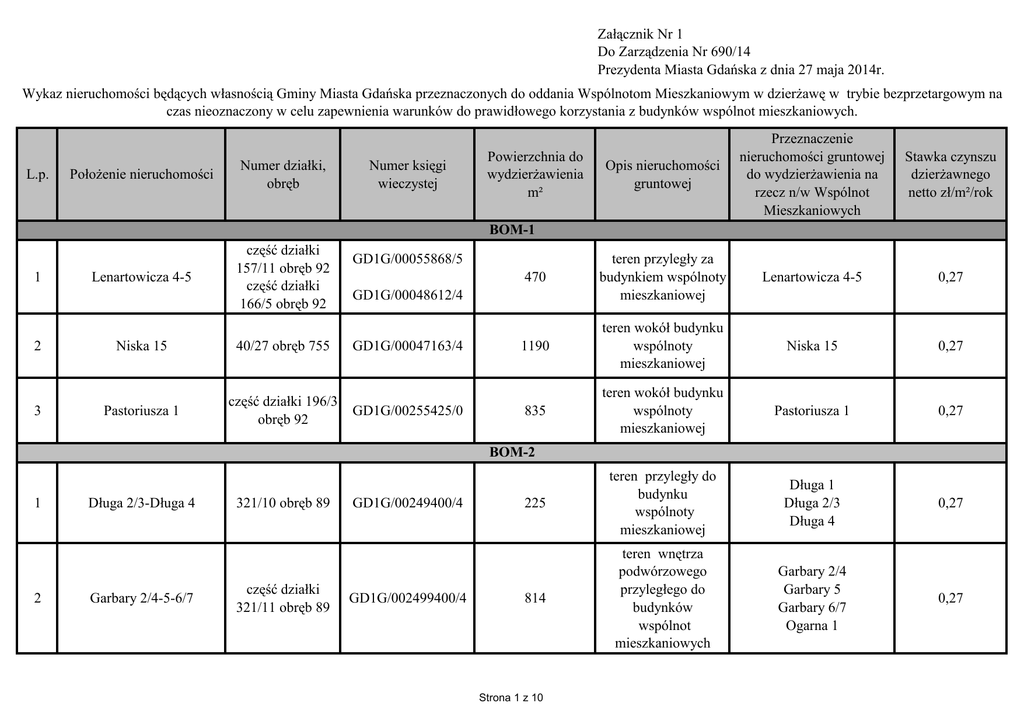 Załącznik Nr 1
Do Zarządzenia Nr 690/14
Prezydenta Miasta Gdańska z dnia 27 maja 2014r.

Wykaz nieruchomości będących własnością Gminy Miasta Gdańska przeznaczonych do oddania Wspólnotom Mieszkaniowym w dzierżawę w trybie bezprzetargowym na czas nieoznaczony w celu zapewnienia warunków do prawidłowego korzystania z budynków wspólnot mieszkaniowych.

| L.p. | Położenie nieruchomości | Numer działki, obręb | Numer księgi wieczystej | Powierzchnia do wydzierżawienia m² | Opis nieruchomości gruntowej | Przeznaczenie nieruchomości gruntowej do wydzierżawienia na rzecz n/w Wspólnot Mieszkaniowych | Stawka czynszu dzierżawnego netto zł/m²/rok |
|---|---|---|---|---|---|---|---|
| BOM-1 | | | | | | | |
| 1 | Lenartowicza 4-5 | część działki 157/11 obręb 92 część działki 166/5 obręb 92 | GD1G/00055868/5 GD1G/00048612/4 | 470 | teren przyległy za budynkiem wspólnoty mieszkaniowej | Lenartowicza 4-5 | 0,27 |
| 2 | Niska 15 | 40/27 obręb 755 | GD1G/00047163/4 | 1190 | teren wokół budynku wspólnoty mieszkaniowej | Niska 15 | 0,27 |
| 3 | Pastoriusza 1 | część działki 196/3 obręb 92 | GD1G/00255425/0 | 835 | teren wokół budynku wspólnoty mieszkaniowej | Pastoriusza 1 | 0,27 |
| BOM-2 | | | | | | | |
| 1 | Długa 2/3-Długa 4 | 321/10 obręb 89 | GD1G/00249400/4 | 225 | teren przyległy do budynku wspólnoty mieszkaniowej | Długa 1 Długa 2/3 Długa 4 | 0,27 |
| 2 | Garbary 2/4-5-6/7 | część działki 321/11 obręb 89 | GD1G/002499400/4 | 814 | teren wnętrza podwórzowego przyległego do budynków wspólnot mieszkaniowych | Garbary 2/4 Garbary 5 Garbary 6/7 Ogarna 1 | 0,27 |

Strona 1 z 10